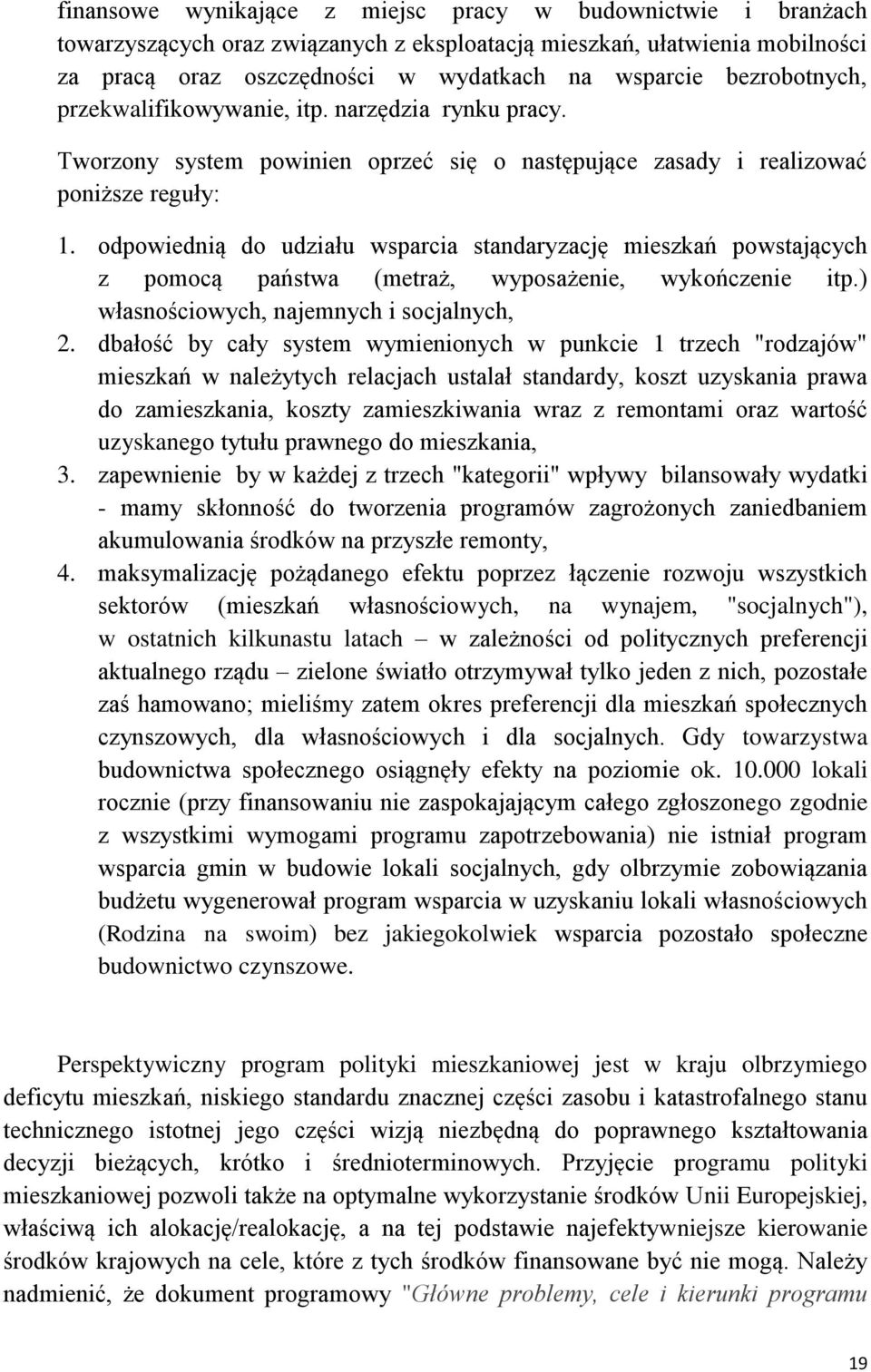 finansowe wynikające z miejsc pracy w budownictwie i branżach towarzyszących oraz związanych z eksploatacją mieszkań, ułatwienia mobilności za pracą oraz oszczędności w wydatkach na wsparcie bezrobotnych, przekwalifikowywanie, itp. narzędzia rynku pracy.

Tworzony system powinien oprzeć się o następujące zasady i realizować poniższe reguły:

1. odpowiednią do udziału wsparcia standaryzację mieszkań powstających z pomocą państwa (metraż, wyposażenie, wykończenie itp.) własnościowych, najemnych i socjalnych,
2. dbałość by cały system wymienionych w punkcie 1 trzech "rodzajów" mieszkań w należytych relacjach ustalał standardy, koszt uzyskania prawa do zamieszkania, koszty zamieszkiwania wraz z remontami oraz wartość uzyskanego tytułu prawnego do mieszkania,
3. zapewnienie by w każdej z trzech "kategorii" wpływy bilansowały wydatki - mamy skłonność do tworzenia programów zagrożonych zaniedbaniem akumulowania środków na przyszłe remonty,
4. maksymalizację pożądanego efektu poprzez łączenie rozwoju wszystkich sektorów (mieszkań własnościowych, na wynajem, "socjalnych"), w ostatnich kilkunastu latach – w zależności od politycznych preferencji aktualnego rządu – zielone światło otrzymywał tylko jeden z nich, pozostałe zaś hamowano; mieliśmy zatem okres preferencji dla mieszkań społecznych czynszowych, dla własnościowych i dla socjalnych. Gdy towarzystwa budownictwa społecznego osiągnęły efekty na poziomie ok. 10.000 lokali rocznie (przy finansowaniu nie zaspokajającym całego zgłoszonego zgodnie z wszystkimi wymogami programu zapotrzebowania) nie istniał program wsparcia gmin w budowie lokali socjalnych, gdy olbrzymie zobowiązania budżetu wygenerował program wsparcia w uzyskaniu lokali własnościowych (Rodzina na swoim) bez jakiegokolwiek wsparcia pozostało społeczne budownictwo czynszowe.

Perspektywiczny program polityki mieszkaniowej jest w kraju olbrzymiego deficytu mieszkań, niskiego standardu znacznej części zasobu i katastrofalnego stanu technicznego istotnej jego części wizją niezbędną do poprawnego kształtowania decyzji bieżących, krótko i średnioterminowych. Przyjęcie programu polityki mieszkaniowej pozwoli także na optymalne wykorzystanie środków Unii Europejskiej, właściwą ich alokację/realokację, a na tej podstawie najefektywniejsze kierowanie środków krajowych na cele, które z tych środków finansowane być nie mogą. Należy nadmienić, że dokument programowy "Główne problemy, cele i kierunki programu

19